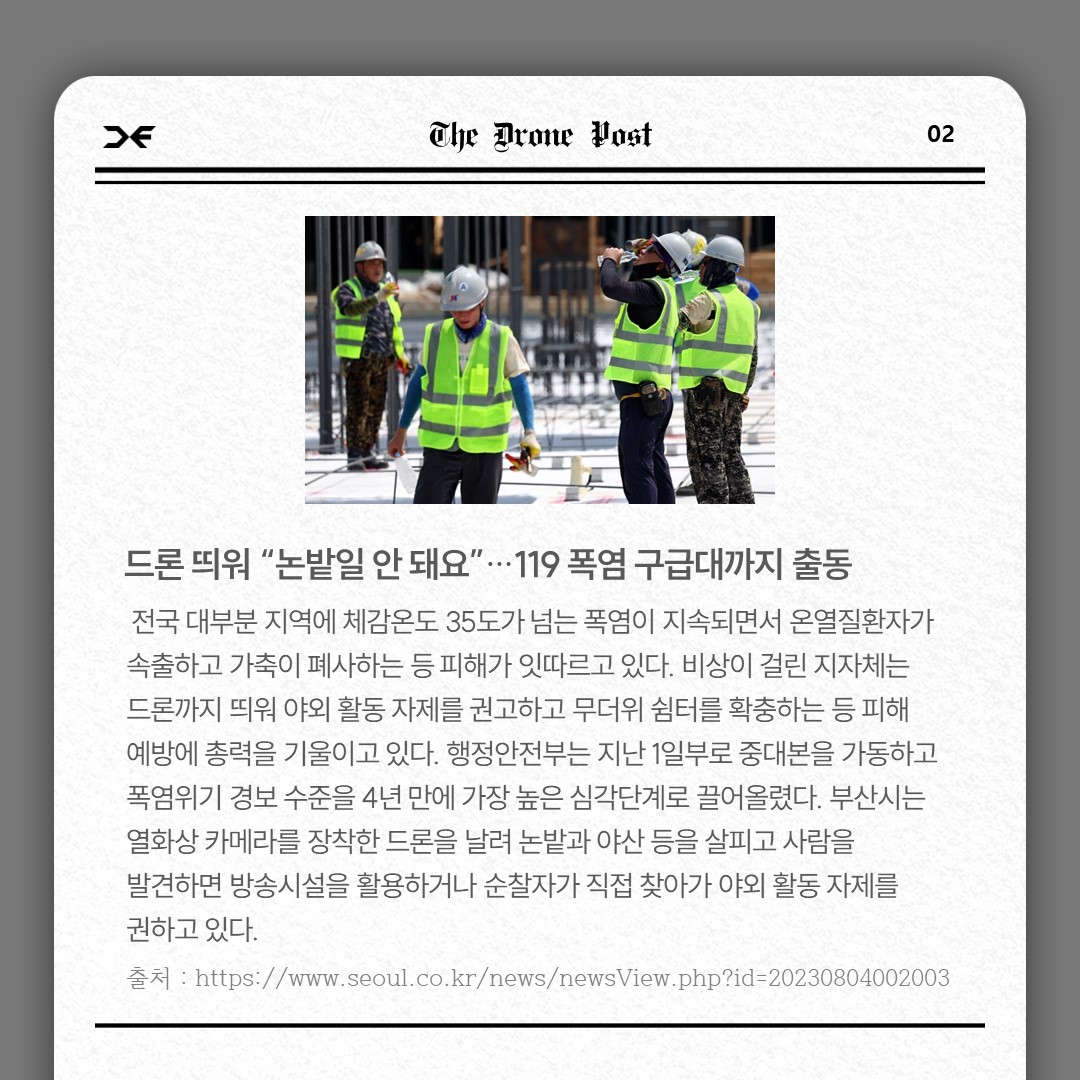 The Drone Post

02

드론 띄워 “논밭일 안 돼요”…119 폭염 구급대까지 출동

전국 대부분 지역에 체감온도 35도가 넘는 폭염이 지속되면서 온열질환자가 속출하고 가축이 폐사하는 등 피해가 잇따르고 있다. 비상이 걸린 지자체는 드론까지 띄워 야외 활동 자제를 권고하고 무더위 쉼터를 확충하는 등 피해 예방에 총력을 기울이고 있다. 행정안전부는 지난 1일부로 중대본을 가동하고 폭염위기 경보 수준을 4년 만에 가장 높은 심각단계로 끌어올렸다. 부산시는 열화상 카메라를 장착한 드론을 날려 논밭과 야산 등을 살피고 사람을 발견하면 방송시설을 활용하거나 순찰자가 직접 찾아가 야외 활동 자제를 권하고 있다.

출처 : https://www.seoul.co.kr/news/newsView.php?id=20230804002003